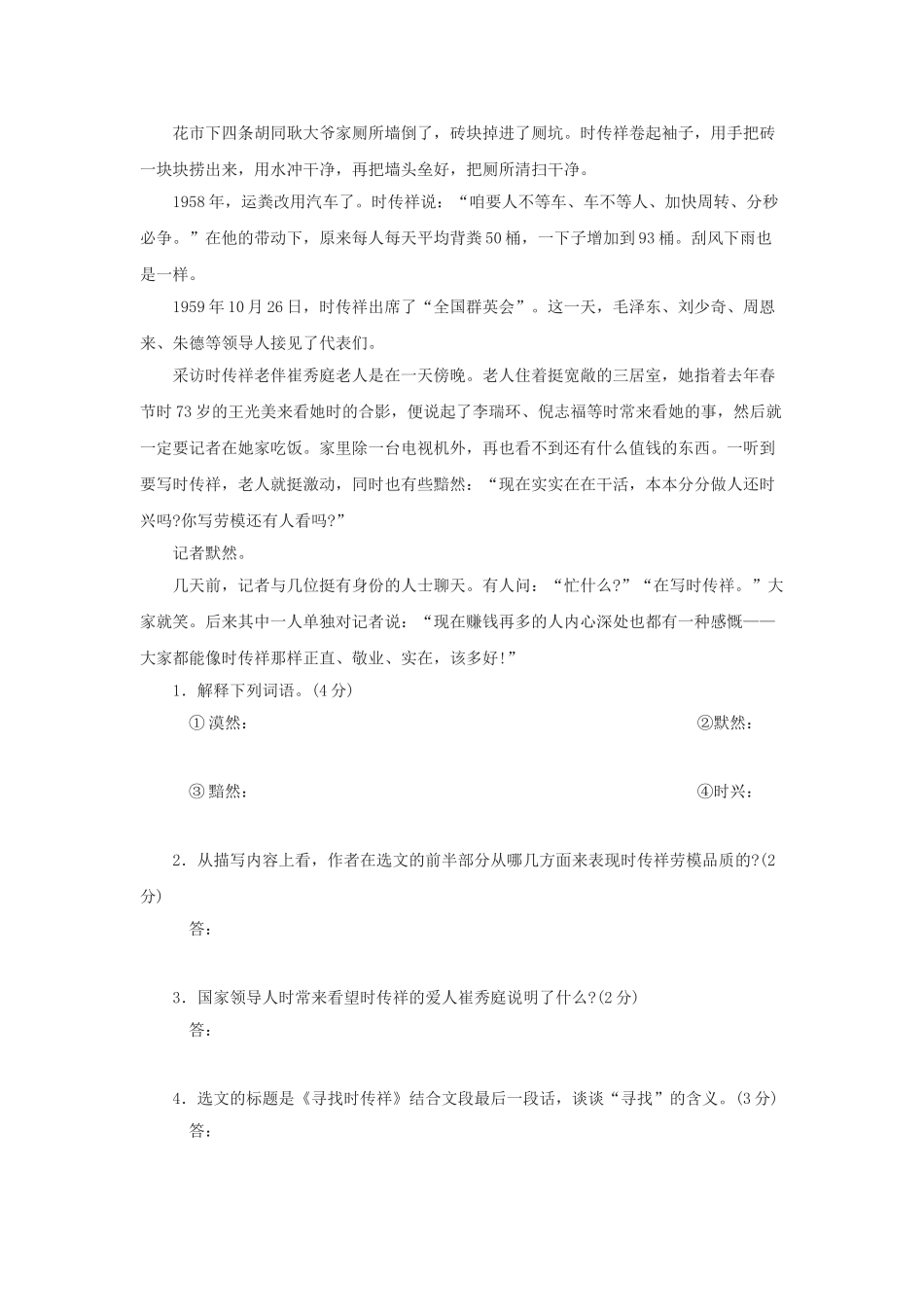 花市下四条胡同耿大爷家厕所墙倒了，砖块掉进了厕坑。时传祥卷起袖子，用手把砖一块块捞出来，用水冲干净，再把墙头垒好，把厕所清扫干净。

1958年，运粪改用汽车了。时传祥说：“咱要人不等车、车不等人、加快周转、分秒必争。”在他的带动下，原来每人每天平均背粪50桶，一下子增加到93桶。刮风下雨也是一样。

1959年10月26日，时传祥出席了“全国群英会”。这一天，毛泽东、刘少奇、周恩来、朱德等领导人接见了代表们。

采访时传祥老伴崔秀庭老人是在一天傍晚。老人住着挺宽敞的三居室，她指着去年春节时73岁的王光美来看她时的合影，便说起了李瑞环、倪志福等时常来看她的事，然后就一定要记者在她家吃饭。家里除一台电视机外，再也看不到还有什么值钱的东西。一听到要写时传祥，老人就挺激动，同时也有些黯然：“现在实实在在干活，本本分分做人还时兴吗?你写劳模还有人看吗?”

记者默然。

几天前，记者与几位挺有身份的人士聊天。有人问：“忙什么?”“在写时传祥。”大家就笑。后来其中一人单独对记者说：“现在赚钱再多的人内心深处也都有一种感慨——大家都能像时传祥那样正直、敬业、实在，该多好!”

1．解释下列词语。(4分)

①漠然： ②默然：

③黯然： ④时兴：

2．从描写内容上看，作者在选文的前半部分从哪几方面来表现时传祥劳模品质的?(2分)

答：

3．国家领导人时常来看望时传祥的爱人崔秀庭说明了什么?(2分)

答：

4．选文的标题是《寻找时传祥》结合文段最后一段话，谈谈“寻找”的含义。(3分)

答：